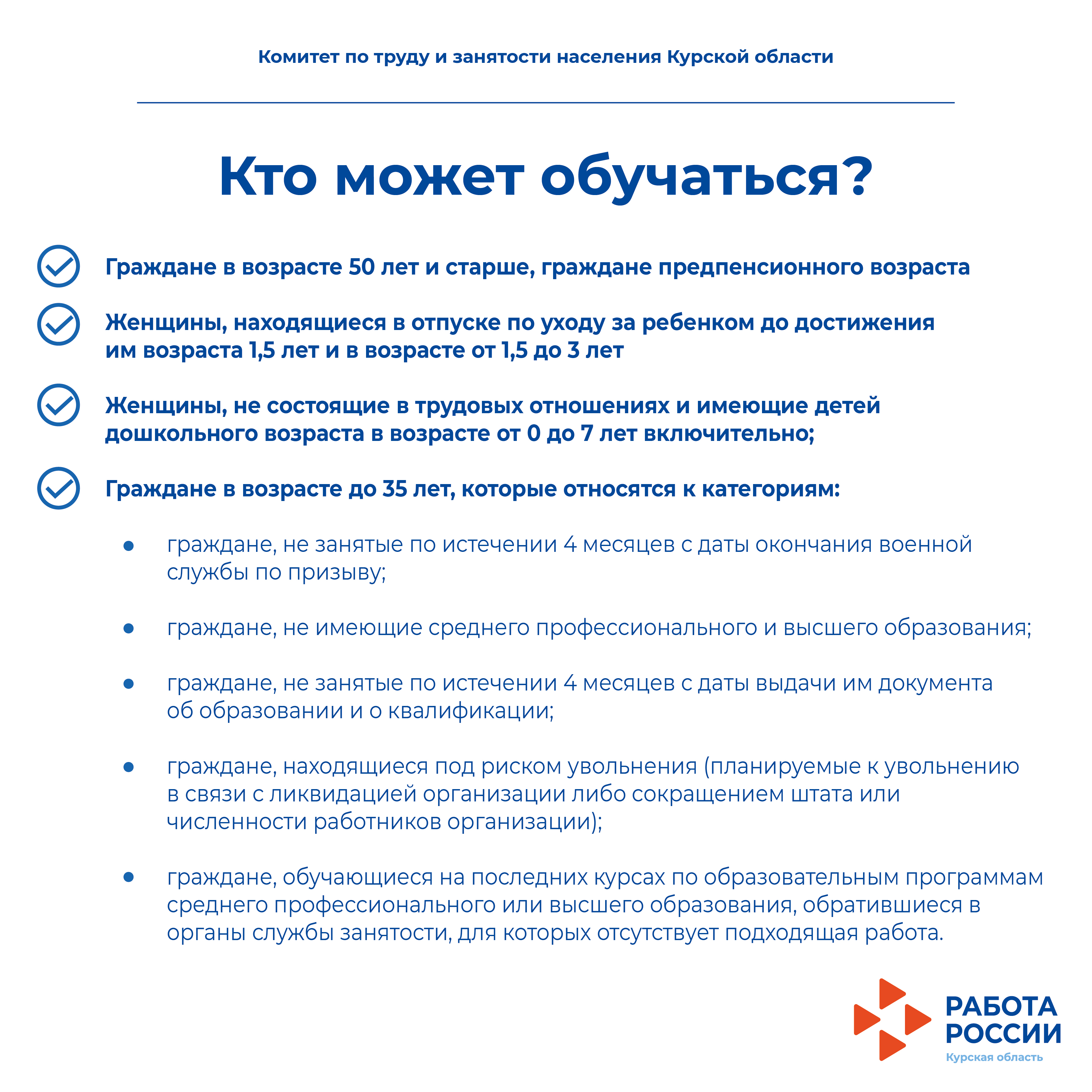 Комитет по труду и занятости населения Курской области

Кто может обучаться?

Граждане в возрасте 50 лет и старше, граждане предпенсионного возраста

Женщины, находящиеся в отпуске по уходу за ребенком до достижения им возраста 1,5 лет и в возрасте от 1,5 до 3 лет

Женщины, не состоящие в трудовых отношениях и имеющие детей дошкольного возраста в возрасте от 0 до 7 лет включительно;

Граждане в возрасте до 35 лет, которые относятся к категориям:

• граждане, не занятые по истечении 4 месяцев с даты окончания военной службы по призыву;

• граждане, не имеющие среднего профессионального и высшего образования;

• граждане, не занятые по истечении 4 месяцев с даты выдачи им документа об образовании и о квалификации;

• граждане, находящиеся под риском увольнения (планируемые к увольнению в связи с ликвидацией организации либо сокращением штата или численности работников организации);

• граждане, обучающиеся на последних курсах по образовательным программам среднего профессионального или высшего образования, обратившиеся в органы службы занятости, для которых отсутствует подходящая работа.

РАБОТА РОССИИ
Курская область